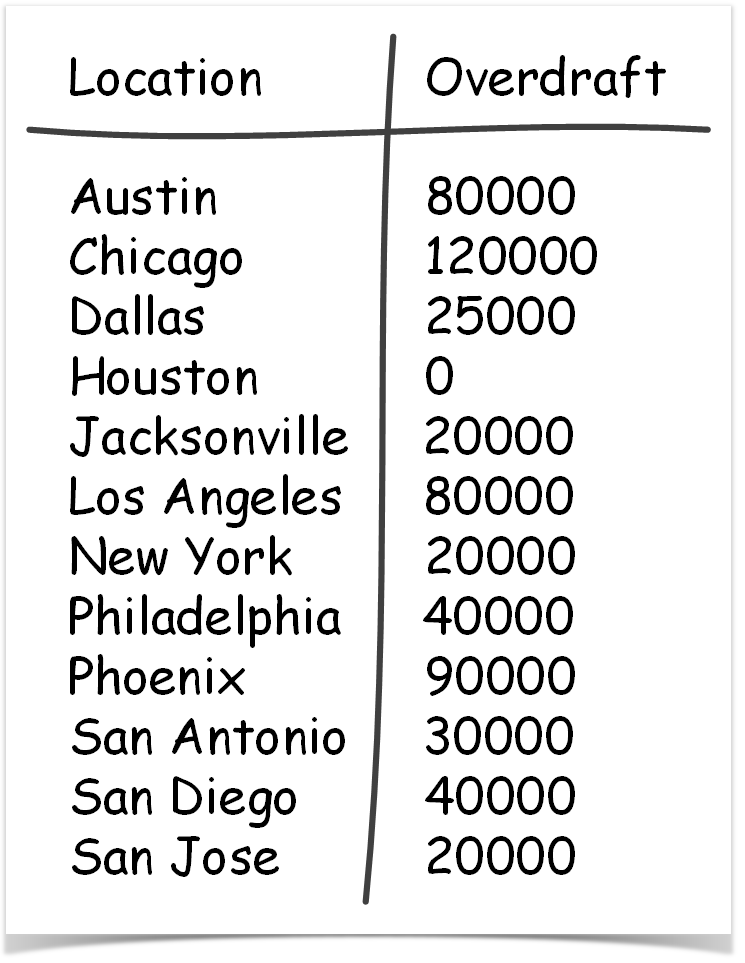 | Location | Overdraft |
|---|---|
| Austin | 80000 |
| Chicago | 120000 |
| Dallas | 25000 |
| Houston | 0 |
| Jacksonville | 20000 |
| Los Angeles | 80000 |
| New York | 20000 |
| Philadelphia | 40000 |
| Phoenix | 90000 |
| San Antonio | 30000 |
| San Diego | 40000 |
| San Jose | 20000 |